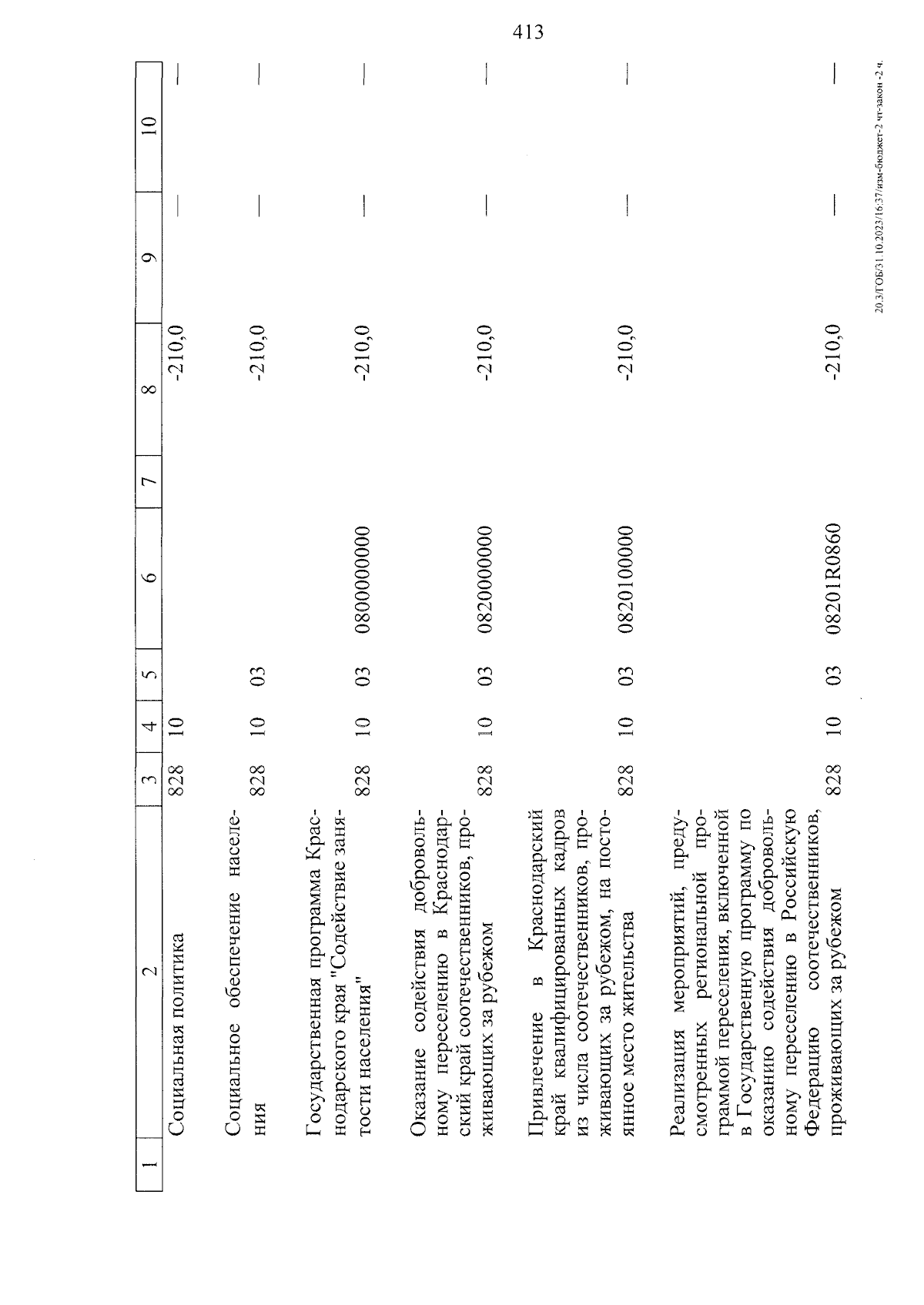 413

| 1 | 2 | 3 | 4 | 5 | 6 | 7 | 8 | 9 | 10 |
|---|---|---|---|---|---|---|---|---|---|
| | Социальная политика | 828 | 10 | | | | -210,0 | — | — |
| | Социальное обеспечение населения | 828 | 10 | 03 | | | -210,0 | — | — |
| | Государственная программа Краснодарского края "Содействие занятости населения" | 828 | 10 | 03 | 0800000000 | | -210,0 | — | — |
| | Оказание содействия добровольному переселению в Краснодарский край соотечественников, проживающих за рубежом | 828 | 10 | 03 | 0820000000 | | -210,0 | — | — |
| | Привлечение в Краснодарский край квалифицированных кадров из числа соотечественников, проживающих за рубежом, на постоянное место жительства | 828 | 10 | 03 | 0820100000 | | -210,0 | — | — |
| | Реализация мероприятий, предусмотренных региональной программой переселения, включенной в Государственную программу по оказанию содействия добровольному переселению в Российскую Федерацию соотечественников, проживающих за рубежом | 828 | 10 | 03 | 08201R0860 | | -210,0 | — | — |

20.3/ГОБ/31.10.2023/16:37/изм-бюджет-2 чт-закон -2 ч.